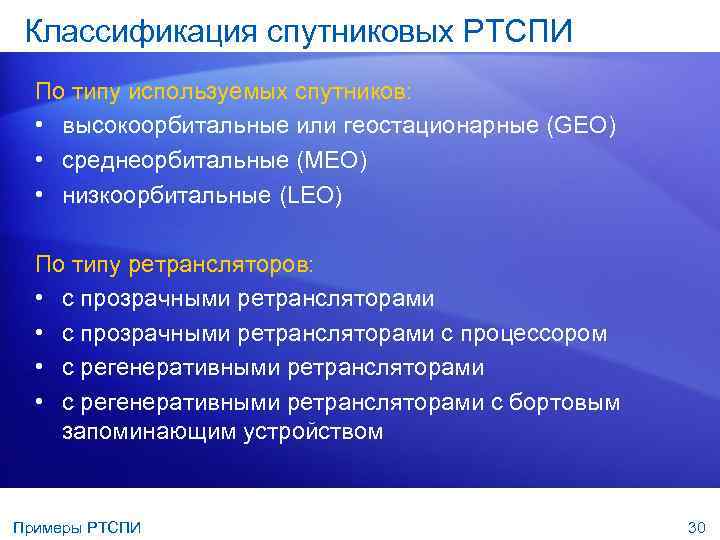 Классификация спутниковых РТСПИ

По типу используемых спутников:
• высокоорбитальные или геостационарные (GEO)
• среднеорбитальные (MEO)
• низкоорбитальные (LEO)

По типу ретрансляторов:
• с прозрачными ретрансляторами
• с прозрачными ретрансляторами с процессором
• с регенеративными ретрансляторами
• с регенеративными ретрансляторами с бортовым запоминающим устройством

Примеры РТСПИ

30